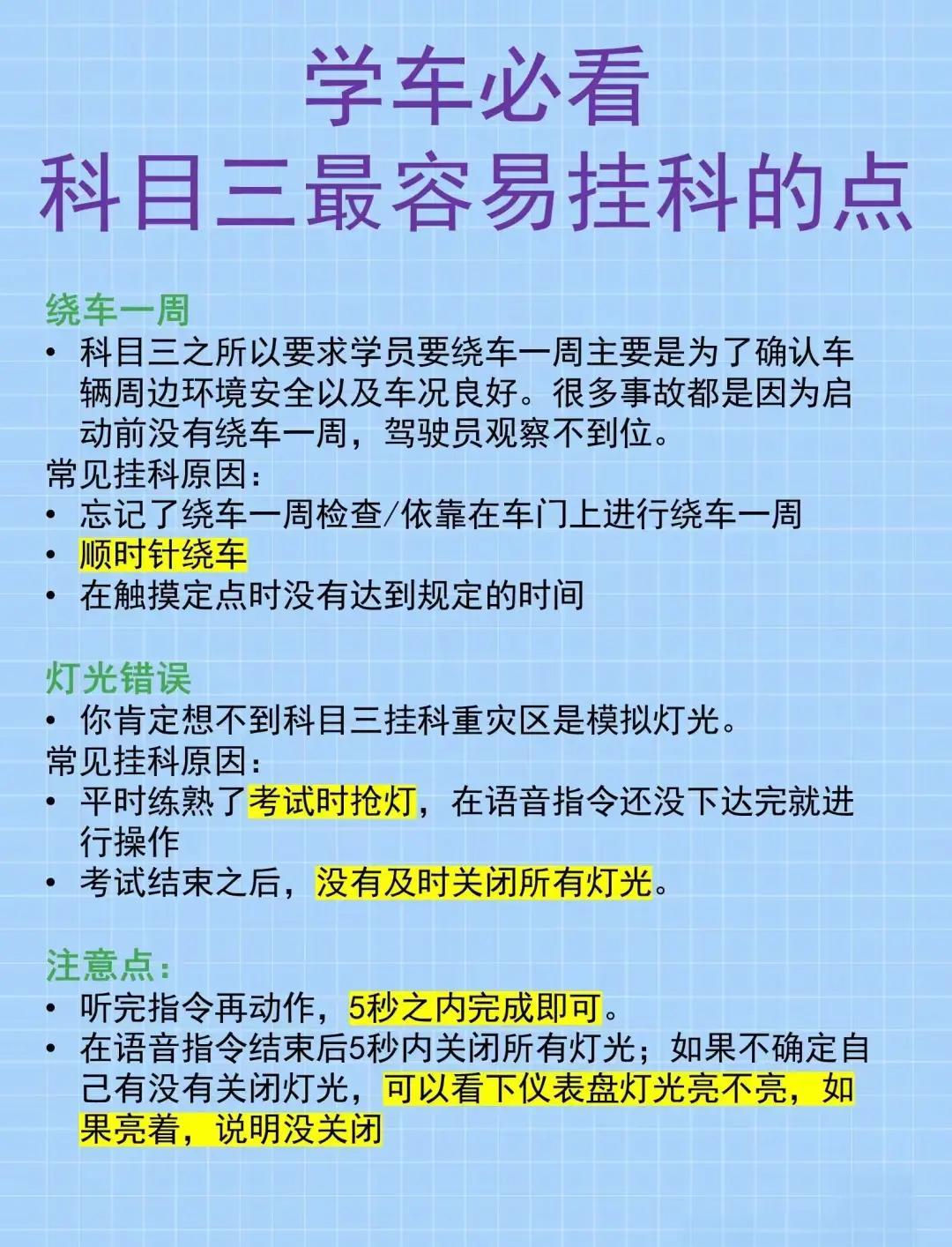 学车必看
科目三最容易挂科的点

绕车一周
• 科目三之所以要求学员要绕车一周主要是为了确认车辆周边环境安全以及车况良好。很多事故都是因为启动前没有绕车一周，驾驶员观察不到位。
常见挂科原因：
• 忘记了绕车一周检查/依靠在车门上进行绕车一周
• 顺时针绕车
• 在触摸定点时没有达到规定的时间

灯光错误
• 你肯定想不到科目三挂科重灾区是模拟灯光。
常见挂科原因：
• 平时练熟了考试时抢灯，在语音指令还没下达完就进行操作
• 考试结束之后，没有及时关闭所有灯光。

注意点：
• 听完指令再动作，5秒之内完成即可。
• 在语音指令结束后5秒内关闭所有灯光；如果不确定自己有没有关闭灯光，可以看下仪表盘灯光亮不亮，如果亮着，说明没关闭